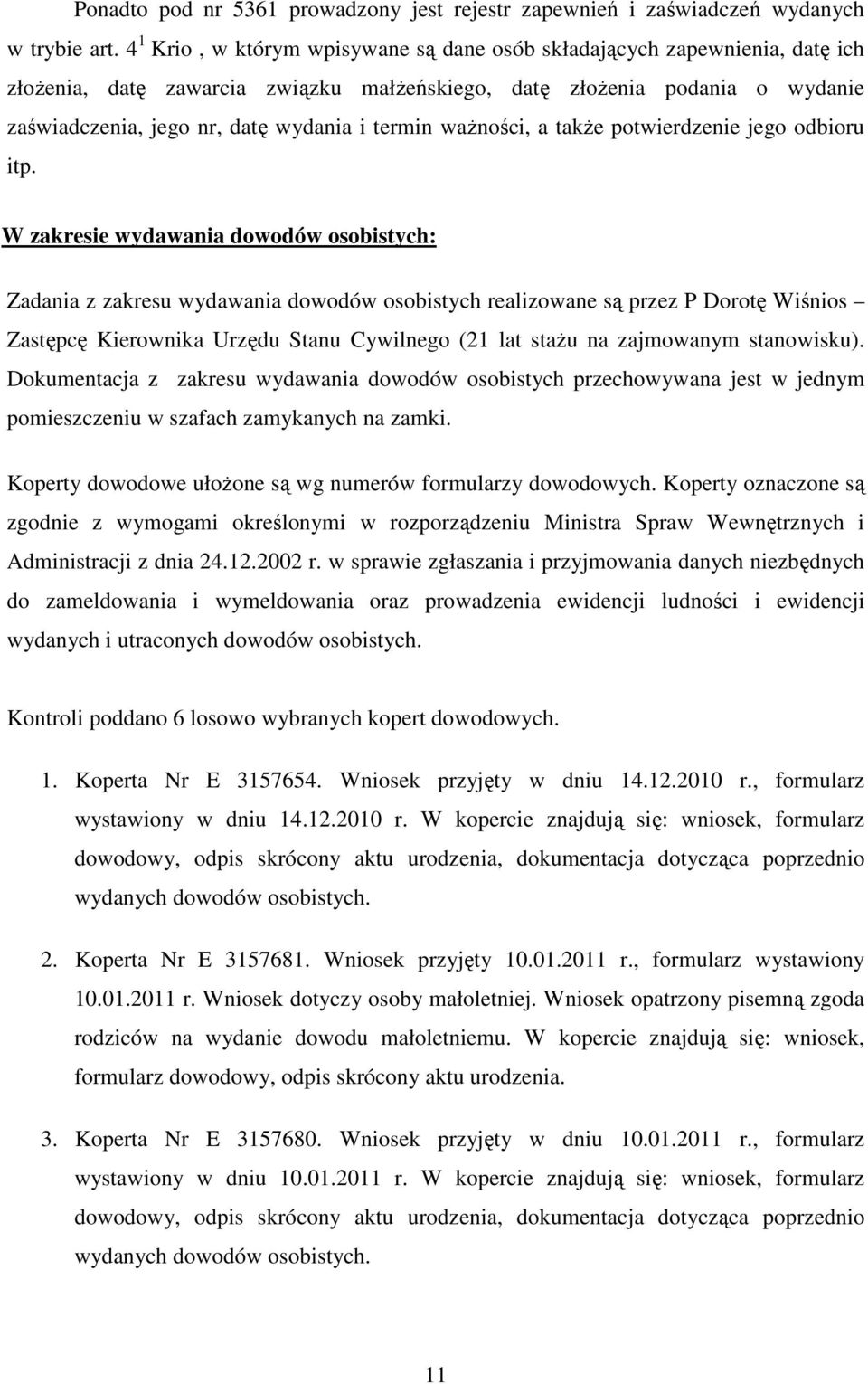 Ponadto pod nr 5361 prowadzony jest rejestr zapewnień i zaświadczeń wydanych w trybie art. $4^1$ Krio , w którym wpisywane są dane osób składających zapewnienia, datę ich złożenia, datę zawarcia związku małżeńskiego, datę złożenia podania o wydanie zaświadczenia, jego nr, datę wydania i termin ważności, a także potwierdzenie jego odbioru itp.

W zakresie wydawania dowodów osobistych:

Zadania z zakresu wydawania dowodów osobistych realizowane są przez P Dorotę Wiśnios – Zastępcę Kierownika Urzędu Stanu Cywilnego (21 lat stażu na zajmowanym stanowisku). Dokumentacja z zakresu wydawania dowodów osobistych przechowywana jest w jednym pomieszczeniu w szafach zamykanych na zamki.

Koperty dowodowe ułożone są wg numerów formularzy dowodowych. Koperty oznaczone są zgodnie z wymogami określonymi w rozporządzeniu Ministra Spraw Wewnętrznych i Administracji z dnia 24.12.2002 r. w sprawie zgłaszania i przyjmowania danych niezbędnych do zameldowania i wymeldowania oraz prowadzenia ewidencji ludności i ewidencji wydanych i utraconych dowodów osobistych.

Kontroli poddano 6 losowo wybranych kopert dowodowych.

1. Koperta Nr E 3157654. Wniosek przyjęty w dniu 14.12.2010 r., formularz wystawiony w dniu 14.12.2010 r. W kopercie znajdują się: wniosek, formularz dowodowy, odpis skrócony aktu urodzenia, dokumentacja dotycząca poprzednio wydanych dowodów osobistych.

2. Koperta Nr E 3157681. Wniosek przyjęty 10.01.2011 r., formularz wystawiony 10.01.2011 r. Wniosek dotyczy osoby małoletniej. Wniosek opatrzony pisemną zgoda rodziców na wydanie dowodu małoletniemu. W kopercie znajdują się: wniosek, formularz dowodowy, odpis skrócony aktu urodzenia.

3. Koperta Nr E 3157680. Wniosek przyjęty w dniu 10.01.2011 r., formularz wystawiony w dniu 10.01.2011 r. W kopercie znajdują się: wniosek, formularz dowodowy, odpis skrócony aktu urodzenia, dokumentacja dotycząca poprzednio wydanych dowodów osobistych.

11